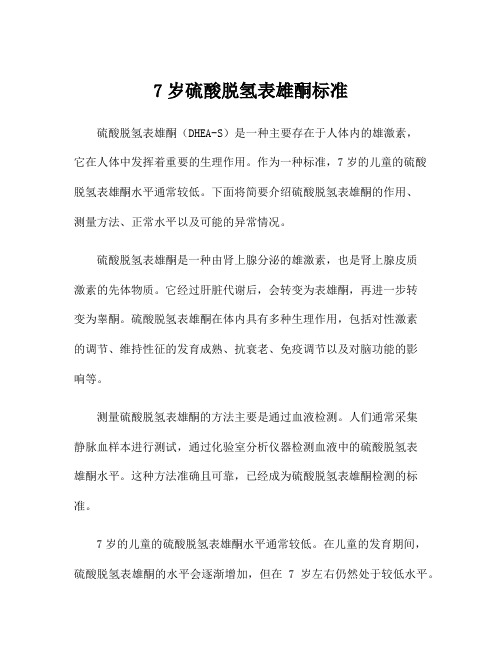 7 岁硫酸脱氢表雄酮标准

硫酸脱氢表雄酮（DHEA-S）是一种主要存在于人体内的雄激素，它在人体中发挥着重要的生理作用。作为一种标准，7 岁的儿童的硫酸脱氢表雄酮水平通常较低。下面将简要介绍硫酸脱氢表雄酮的作用、测量方法、正常水平以及可能的异常情况。

硫酸脱氢表雄酮是一种由肾上腺分泌的雄激素，也是肾上腺皮质激素的先体物质。它经过肝脏代谢后，会转变为表雄酮，再进一步转变为睾酮。硫酸脱氢表雄酮在体内具有多种生理作用，包括对性激素的调节、维持性征的发育成熟、抗衰老、免疫调节以及对脑功能的影响等。

测量硫酸脱氢表雄酮的方法主要是通过血液检测。人们通常采集静脉血样本进行测试，通过化验室分析仪器检测血液中的硫酸脱氢表雄酮水平。这种方法准确且可靠，已经成为硫酸脱氢表雄酮检测的标准。

7 岁的儿童的硫酸脱氢表雄酮水平通常较低。在儿童的发育期间，硫酸脱氢表雄酮的水平会逐渐增加，但在 7 岁左右仍然处于较低水平。